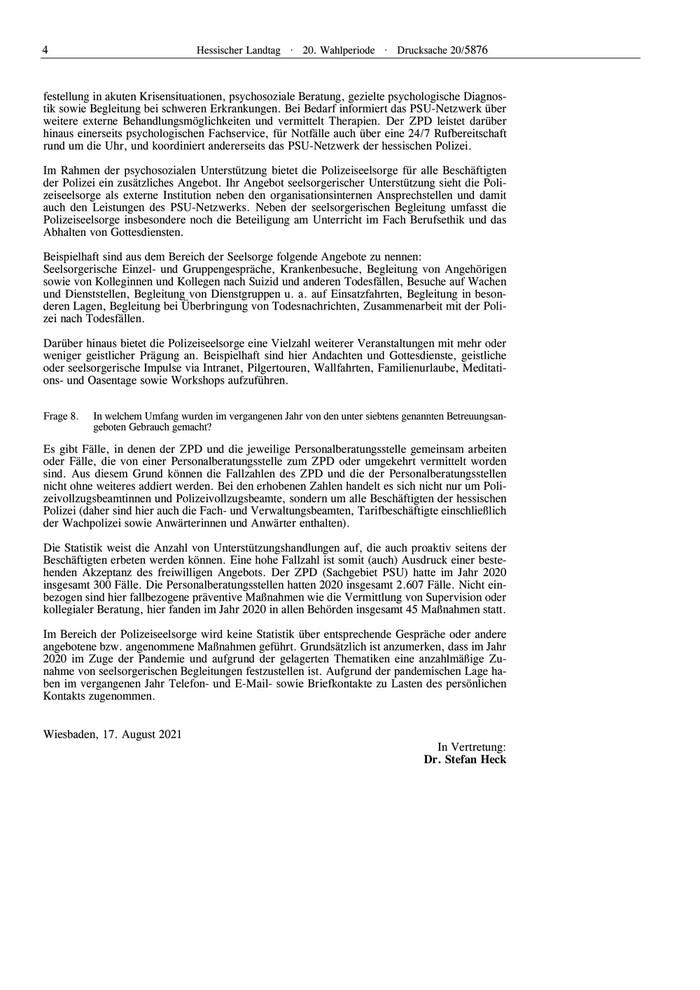 4 Hessischer Landtag · 20. Wahlperiode · Drucksache 20/5876

festellung in akuten Krisensituationen, psychosoziale Beratung, gezielte psychologische Diagnostik sowie Begleitung bei schweren Erkrankungen. Bei Bedarf informiert das PSU-Netzwerk über weitere externe Behandlungsmöglichkeiten und vermittelt Therapien. Der ZPD leistet darüber hinaus einerseits psychologischen Fachservice, für Notfälle auch über eine 24/7 Rufbereitschaft rund um die Uhr, und koordiniert andererseits das PSU-Netzwerk der hessischen Polizei.

Im Rahmen der psychosozialen Unterstützung bietet die Polizeiseelsorge für alle Beschäftigten der Polizei ein zusätzliches Angebot. Ihr Angebot seelsorgerischer Unterstützung sieht die Polizeiseelsorge als externe Institution neben den organisationsinternen Ansprechstellen und damit auch den Leistungen des PSU-Netzwerks. Neben der seelsorgerischen Begleitung umfasst die Polizeiseelsorge insbesondere noch die Beteiligung am Unterricht im Fach Berufsethik und das Abhalten von Gottesdiensten.

Beispielhaft sind aus dem Bereich der Seelsorge folgende Angebote zu nennen:
Seelsorgerische Einzel- und Gruppengespräche, Krankenbesuche, Begleitung von Angehörigen sowie von Kolleginnen und Kollegen nach Suizid und anderen Todesfällen, Besuche auf Wachen und Dienststellen, Begleitung von Dienstgruppen u. a. auf Einsatzfahrten, Begleitung in besonderen Lagen, Begleitung bei Überbringung von Todesnachrichten, Zusammenarbeit mit der Polizei nach Todesfällen.

Darüber hinaus bietet die Polizeiseelsorge eine Vielzahl weiterer Veranstaltungen mit mehr oder weniger geistlicher Prägung an. Beispielhaft sind hier Andachten und Gottesdienste, geistliche oder seelsorgerische Impulse via Intranet, Pilgertouren, Wallfahrten, Familienurlaube, Meditations- und Oasentage sowie Workshops aufzuführen.

Frage 8. In welchem Umfang wurden im vergangenen Jahr von den unter siebtens genannten Betreuungsangeboten Gebrauch gemacht?

Es gibt Fälle, in denen der ZPD und die jeweilige Personalberatungsstelle gemeinsam arbeiten oder Fälle, die von einer Personalberatungsstelle zum ZPD oder umgekehrt vermittelt worden sind. Aus diesem Grund können die Fallzahlen des ZPD und die der Personalberatungsstellen nicht ohne weiteres addiert werden. Bei den erhobenen Zahlen handelt es sich nicht nur um Polizeivollzugsbeamtinnen und Polizeivollzugsbeamte, sondern um alle Beschäftigten der hessischen Polizei (daher sind hier auch die Fach- und Verwaltungsbeamten, Tarifbeschäftigte einschließlich der Wachpolizei sowie Anwärterinnen und Anwärter enthalten).

Die Statistik weist die Anzahl von Unterstützungshandlungen auf, die auch proaktiv seitens der Beschäftigten erbeten werden können. Eine hohe Fallzahl ist somit (auch) Ausdruck einer bestehenden Akzeptanz des freiwilligen Angebots. Der ZPD (Sachgebiet PSU) hatte im Jahr 2020 insgesamt 300 Fälle. Die Personalberatungsstellen hatten 2020 insgesamt 2.607 Fälle. Nicht einbezogen sind hier fallbezogene präventive Maßnahmen wie die Vermittlung von Supervision oder kollegialer Beratung, hier fanden im Jahr 2020 in allen Behörden insgesamt 45 Maßnahmen statt.

Im Bereich der Polizeiseelsorge wird keine Statistik über entsprechende Gespräche oder andere angebotene bzw. angenommene Maßnahmen geführt. Grundsätzlich ist anzumerken, dass im Jahr 2020 im Zuge der Pandemie und aufgrund der gelagerten Thematiken eine anzahlmäßige Zunahme von seelsorgerischen Begleitungen festzustellen ist. Aufgrund der pandemischen Lage haben im vergangenen Jahr Telefon- und E-Mail- sowie Briefkontakte zu Lasten des persönlichen Kontakts zugenommen.

Wiesbaden, 17. August 2021

In Vertretung:
Dr. Stefan Heck